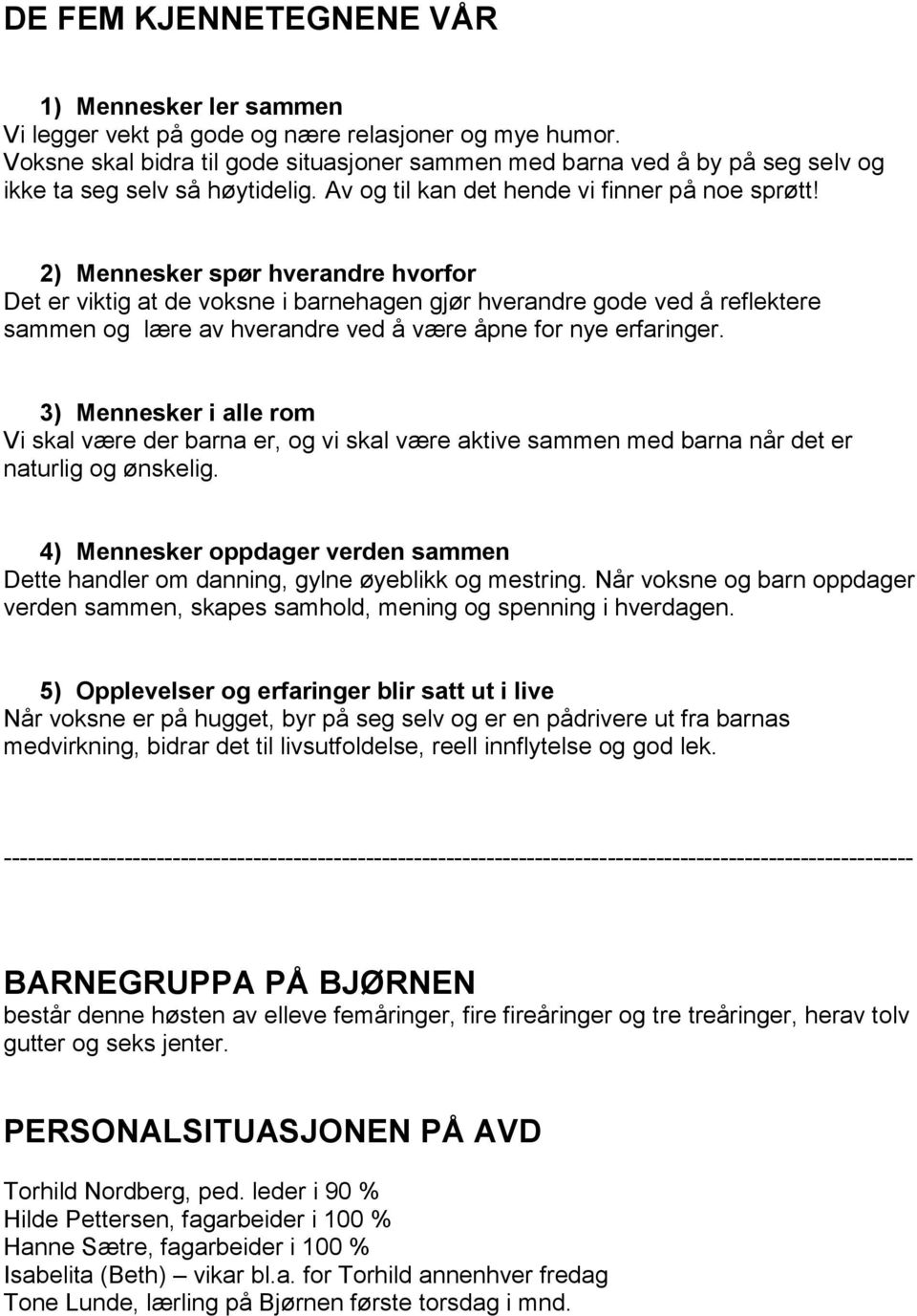 DE FEM KJENNETEGNENE VÅR

1) Mennesker ler sammen
Vi legger vekt på gode og nære relasjoner og mye humor. Voksne skal bidra til gode situasjoner sammen med barna ved å by på seg selv og ikke ta seg selv så høytidelig. Av og til kan det hende vi finner på noe sprøtt!

2) Mennesker spør hverandre hvorfor
Det er viktig at de voksne i barnehagen gjør hverandre gode ved å reflektere sammen og lære av hverandre ved å være åpne for nye erfaringer.

3) Mennesker i alle rom
Vi skal være der barna er, og vi skal være aktive sammen med barna når det er naturlig og ønskelig.

4) Mennesker oppdager verden sammen
Dette handler om danning, gylne øyeblikk og mestring. Når voksne og barn oppdager verden sammen, skapes samhold, mening og spenning i hverdagen.

5) Opplevelser og erfaringer blir satt ut i live
Når voksne er på hugget, byr på seg selv og er en pådrivere ut fra barnas medvirkning, bidrar det til livsutfoldelse, reell innflytelse og god lek.

----------------------------------------------------------------------------------------------------------------

BARNEGRUPPA PÅ BJØRNEN
består denne høsten av elleve femåringer, fire fireåringer og tre treåringer, herav tolv gutter og seks jenter.

PERSONALSITUASJONEN PÅ AVD

Torhild Nordberg, ped. leder i 90 %
Hilde Pettersen, fagarbeider i 100 %
Hanne Sætre, fagarbeider i 100 %
Isabelita (Beth) – vikar bl.a. for Torhild annenhver fredag
Tone Lunde, lærling på Bjørnen første torsdag i mnd.